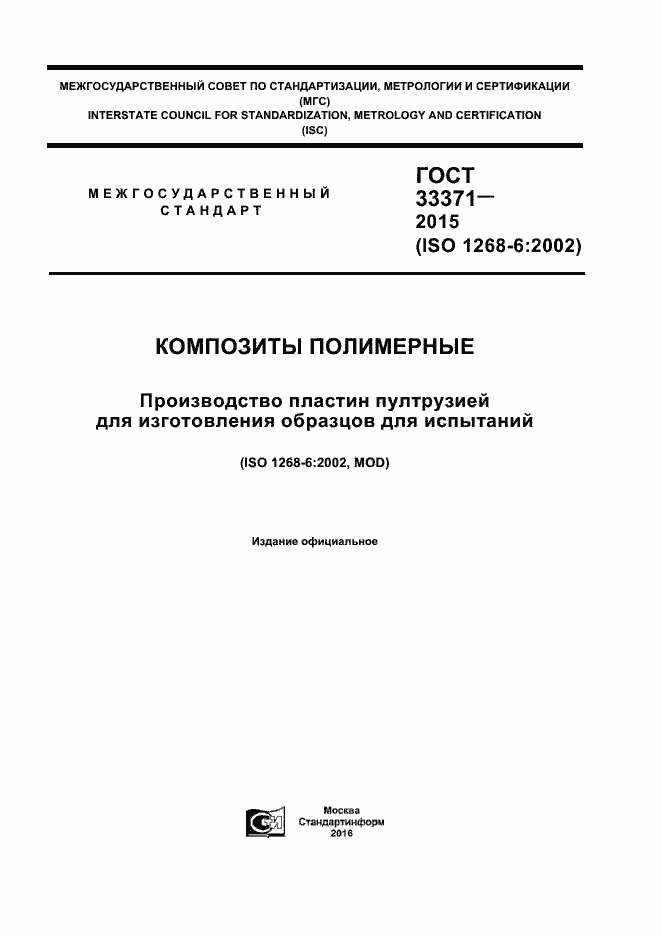 МЕЖГОСУДАРСТВЕННЫЙ СОВЕТ ПО СТАНДАРТИЗАЦИИ, МЕТРОЛОГИИ И СЕРТИФИКАЦИИ (МГС)
INTERSTATE COUNCIL FOR STANDARDIZATION, METROLOGY AND CERTIFICATION (ISC)

МЕЖГОСУДАРСТВЕННЫЙ СТАНДАРТ

ГОСТ 33371— 2015 (ISO 1268-6:2002)

КОМПОЗИТЫ ПОЛИМЕРНЫЕ

Производство пластин пултрузией для изготовления образцов для испытаний

(ISO 1268-6:2002, MOD)

Издание официальное

Москва
Стандартинформ
2016